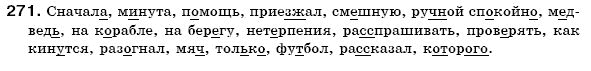 271. Сначала, минута, помощь, приезжал, смешную, ручной спокойно, медведь, на корабле, на берегу, нетерпения, расспрашивать, проверять, как кинутся, разогнал, мяч, только, футбол, рассказал, которого.